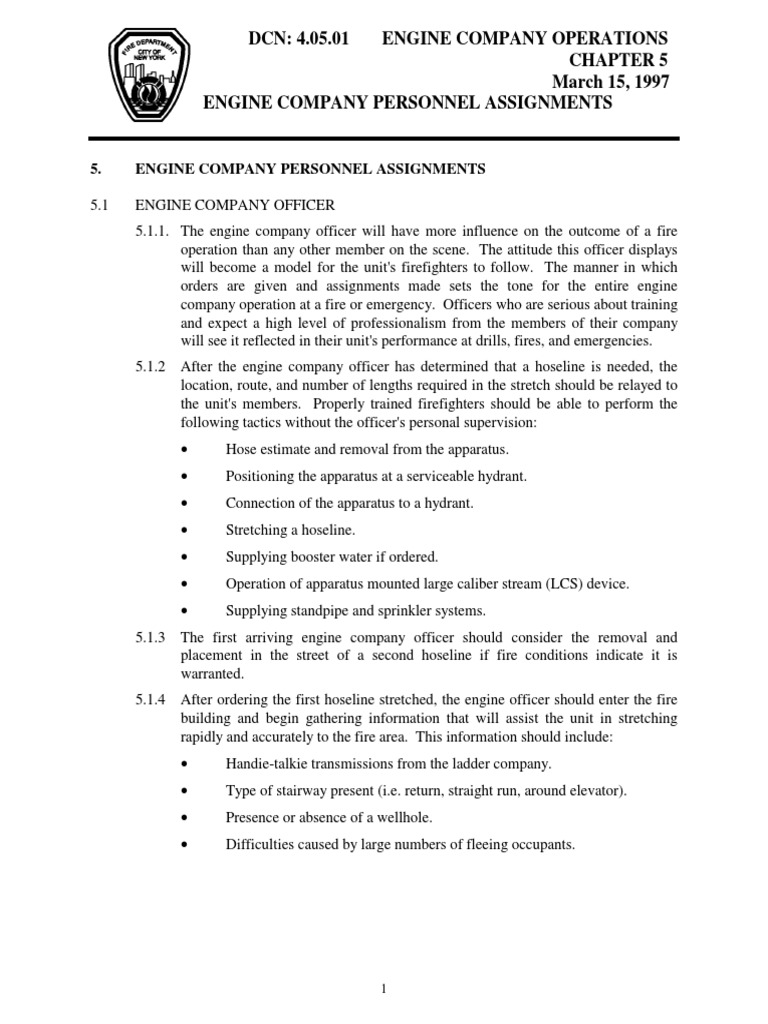 FIRE DEPARTMENT CITY OF NEW YORK

DCN: 4.05.01 ENGINE COMPANY OPERATIONS
CHAPTER 5
March 15, 1997
ENGINE COMPANY PERSONNEL ASSIGNMENTS

5. ENGINE COMPANY PERSONNEL ASSIGNMENTS

5.1 ENGINE COMPANY OFFICER

5.1.1. The engine company officer will have more influence on the outcome of a fire operation than any other member on the scene. The attitude this officer displays will become a model for the unit's firefighters to follow. The manner in which orders are given and assignments made sets the tone for the entire engine company operation at a fire or emergency. Officers who are serious about training and expect a high level of professionalism from the members of their company will see it reflected in their unit's performance at drills, fires, and emergencies.

5.1.2 After the engine company officer has determined that a hoseline is needed, the location, route, and number of lengths required in the stretch should be relayed to the unit's members. Properly trained firefighters should be able to perform the following tactics without the officer's personal supervision:

• Hose estimate and removal from the apparatus.

• Positioning the apparatus at a serviceable hydrant.

• Connection of the apparatus to a hydrant.

• Stretching a hoseline.

• Supplying booster water if ordered.

• Operation of apparatus mounted large caliber stream (LCS) device.

• Supplying standpipe and sprinkler systems.

5.1.3 The first arriving engine company officer should consider the removal and placement in the street of a second hoseline if fire conditions indicate it is warranted.

5.1.4 After ordering the first hoseline stretched, the engine officer should enter the fire building and begin gathering information that will assist the unit in stretching rapidly and accurately to the fire area. This information should include:

• Handie-talkie transmissions from the ladder company.

• Type of stairway present (i.e. return, straight run, around elevator).

• Presence or absence of a wellhole.

• Difficulties caused by large numbers of fleeing occupants.

1